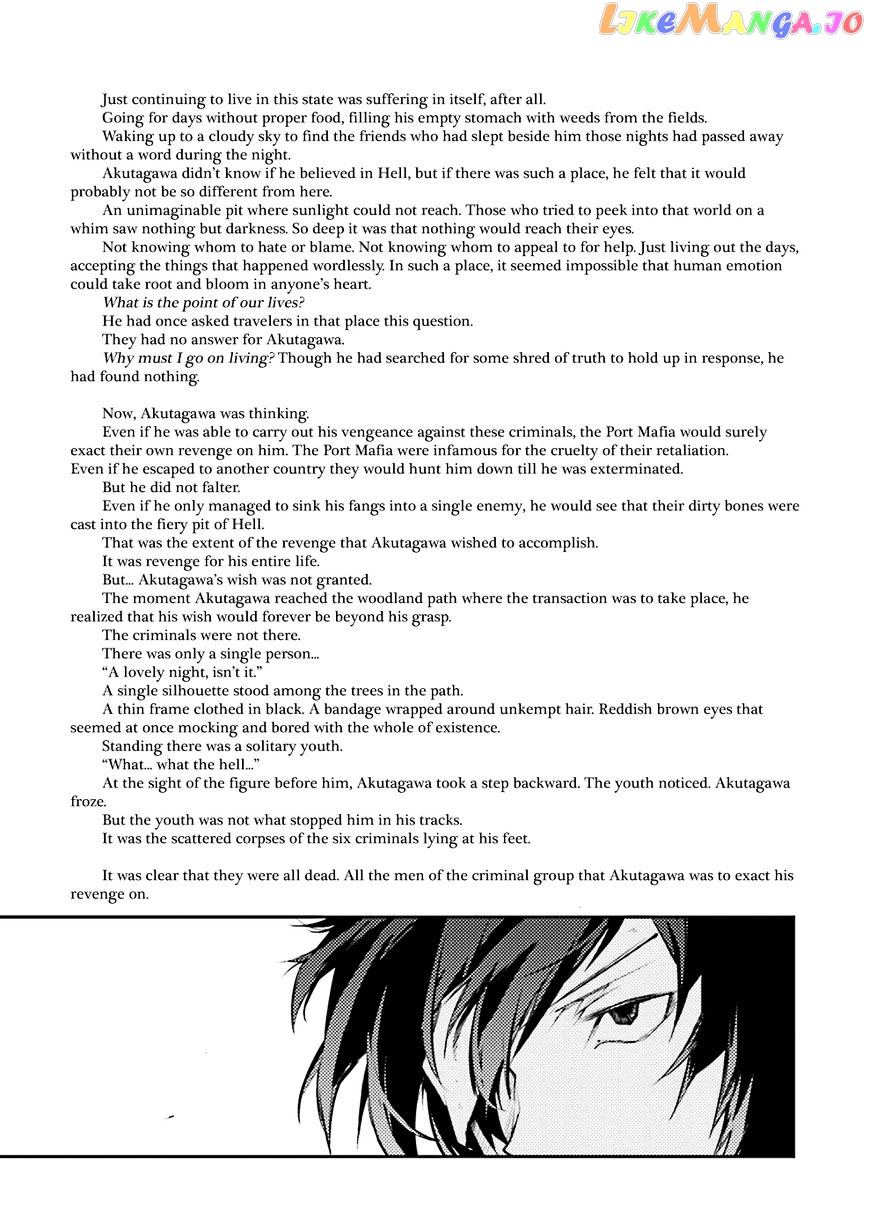 LikeManga.io

Just continuing to live in this state was suffering in itself, after all.

Going for days without proper food, filling his empty stomach with weeds from the fields.

Waking up to a cloudy sky to find the friends who had slept beside him those nights had passed away without a word during the night.

Akutagawa didn't know if he believed in Hell, but if there was such a place, he felt that it would probably not be so different from here.

An unimaginable pit where sunlight could not reach. Those who tried to peek into that world on a whim saw nothing but darkness. So deep it was that nothing would reach their eyes.

Not knowing whom to hate or blame. Not knowing whom to appeal to for help. Just living out the days, accepting the things that happened wordlessly. In such a place, it seemed impossible that human emotion could take root and bloom in anyone's heart.

What is the point of our lives?

He had once asked travelers in that place this question.

They had no answer for Akutagawa.

Why must I go on living? Though he had searched for some shred of truth to hold up in response, he had found nothing.

Now, Akutagawa was thinking.

Even if he was able to carry out his vengeance against these criminals, the Port Mafia would surely exact their own revenge on him. The Port Mafia were infamous for the cruelty of their retaliation. Even if he escaped to another country they would hunt him down till he was exterminated.

But he did not falter.

Even if he only managed to sink his fangs into a single enemy, he would see that their dirty bones were cast into the fiery pit of Hell.

That was the extent of the revenge that Akutagawa wished to accomplish.

It was revenge for his entire life.

But... Akutagawa's wish was not granted.

The moment Akutagawa reached the woodland path where the transaction was to take place, he realized that his wish would forever be beyond his grasp.

The criminals were not there.

There was only a single person...

"A lovely night, isn't it."

A single silhouette stood among the trees in the path.

A thin frame clothed in black. A bandage wrapped around unkempt hair. Reddish brown eyes that seemed at once mocking and bored with the whole of existence.

Standing there was a solitary youth.

"What... what the hell..."

At the sight of the figure before him, Akutagawa took a step backward. The youth noticed. Akutagawa froze.

But the youth was not what stopped him in his tracks.

It was the scattered corpses of the six criminals lying at his feet.

It was clear that they were all dead. All the men of the criminal group that Akutagawa was to exact his revenge on.